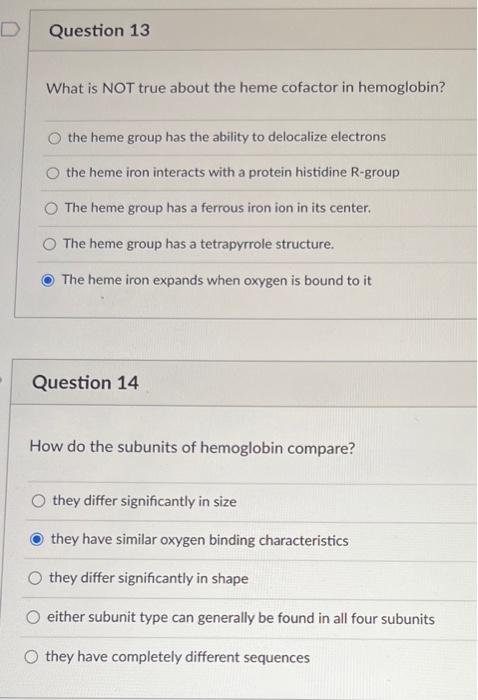 Question 13

What is NOT true about the heme cofactor in hemoglobin?

the heme group has the ability to delocalize electrons

the heme iron interacts with a protein histidine R-group

The heme group has a ferrous iron ion in its center.

The heme group has a tetrapyrrole structure.

The heme iron expands when oxygen is bound to it

Question 14

How do the subunits of hemoglobin compare?

they differ significantly in size

they have similar oxygen binding characteristics

they differ significantly in shape

either subunit type can generally be found in all four subunits

they have completely different sequences